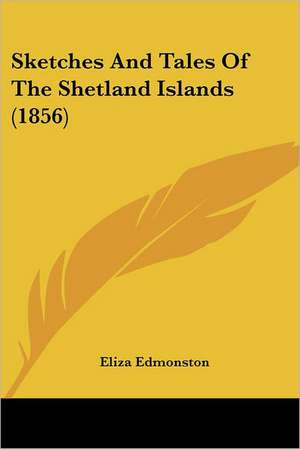 Sketches And Tales Of The Shetland Islands (1856)

Eliza Edmonston